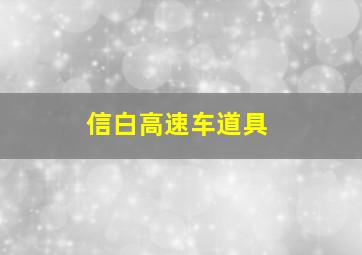 信白高速车道具